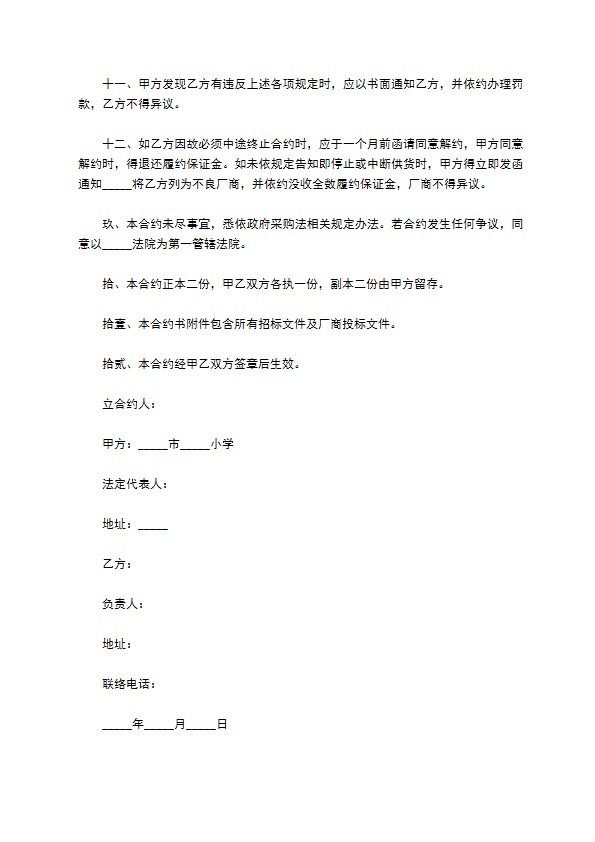 十一、甲方发现乙方有违反上述各项规定时，应以书面通知乙方，并依约办理罚款，乙方不得异议。

十二、如乙方因故必须中途终止合约时，应于一个月前函请同意解约，甲方同意解约时，得退还履约保证金。如未依规定告知即停止或中断供货时，甲方得立即发函通知_____将乙方列为不良厂商，并依约没收全数履约保证金，厂商不得异议。

玖、本合约未尽事宜，悉依政府采购法相关规定办法。若合约发生任何争议，同意以_____法院为第一管辖法院。

拾、本合约正本二份，甲乙双方各执一份，副本二份由甲方留存。

拾壹、本合约书附件包含所有招标文件及厂商投标文件。

拾贰、本合约经甲乙双方签章后生效。

立合约人：

甲方：_____市_____小学

法定代表人：

地址：_____

乙方：

负责人：

地址：

联络电话：

_____年_____月_____日